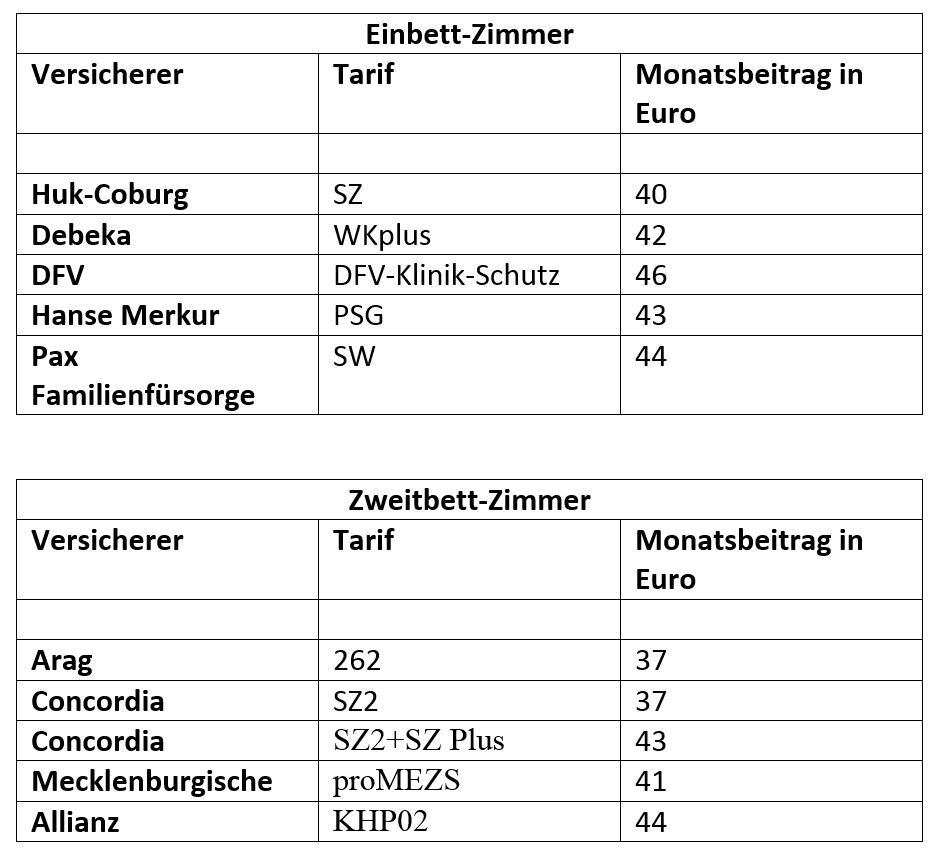 Einbett-Zimmer

| Versicherer | Tarif | Monatsbeitrag in Euro |
|---|---|---|
| | | |
| Huk-Coburg | SZ | 40 |
| Debeka | WKplus | 42 |
| DFV | DFV-Klinik-Schutz | 46 |
| Hanse Merkur | PSG | 43 |
| Pax Familienfürsorge | SW | 44 |

Zweitbett-Zimmer

| Versicherer | Tarif | Monatsbeitrag in Euro |
|---|---|---|
| | | |
| Arag | 262 | 37 |
| Concordia | SZ2 | 37 |
| Concordia | SZ2+SZ Plus | 43 |
| Mecklenburgische | proMEZS | 41 |
| Allianz | KHP02 | 44 |